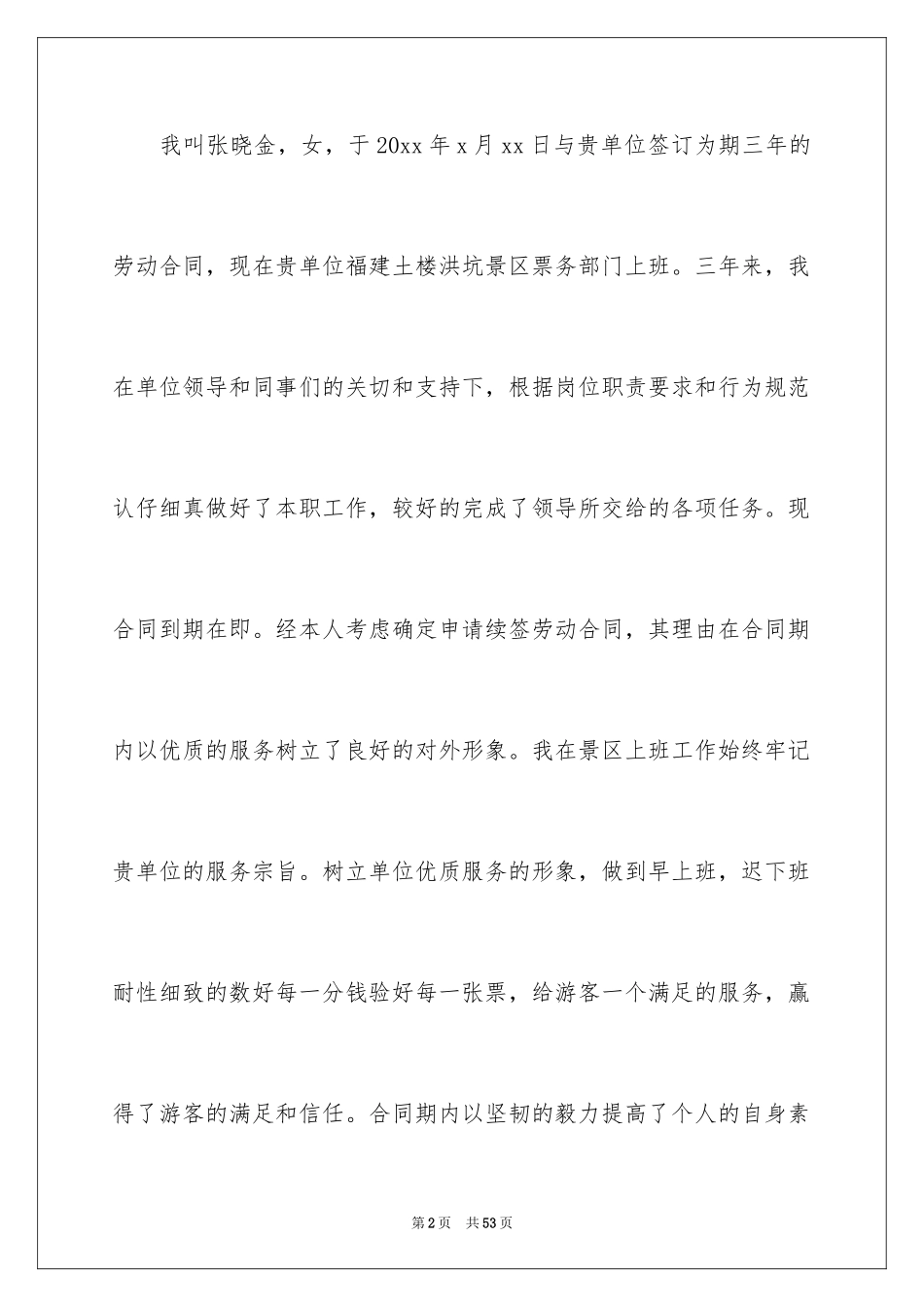 我叫张晓金，女，于20xx年x月xx日与贵单位签订为期三年的劳动合同，现在贵单位福建土楼洪坑景区票务部门上班。三年来，我在单位领导和同事们的关切和支持下，根据岗位职责要求和行为规范认仔细真做好了本职工作，较好的完成了领导所交给的各项任务。现合同到期在即。经本人考虑确定申请续签劳动合同，其理由在合同期内以优质的服务树立了良好的对外形象。我在景区上班工作始终牢记贵单位的服务宗旨。树立单位优质服务的形象，做到早上班，迟下班耐性细致的数好每一分钱验好每一张票，给游客一个满足的服务，赢得了游客的满足和信任。合同期内以坚韧的毅力提高了个人的自身素

第2页 共53页